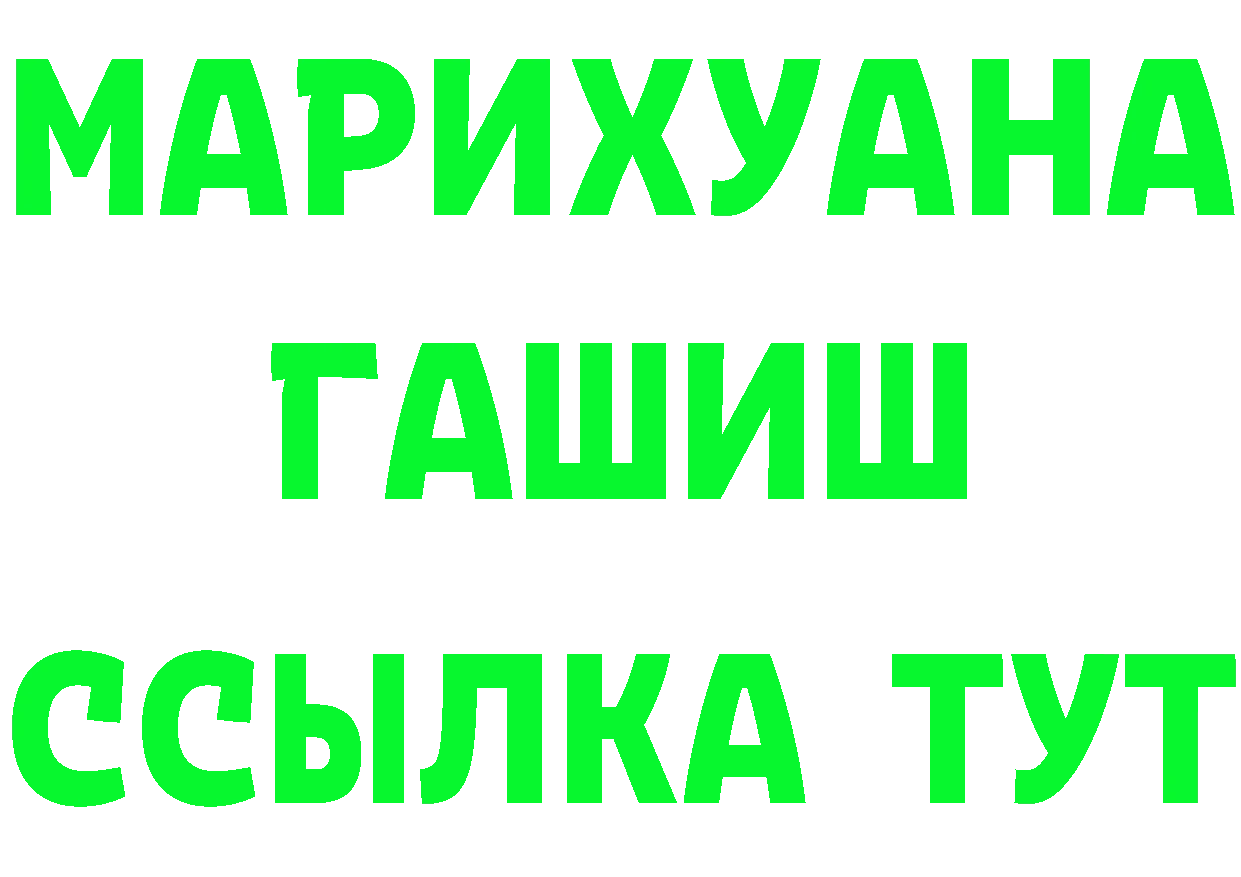 МАРИХУАНА
ГАШИШ
ССЫЛКА ТУТ